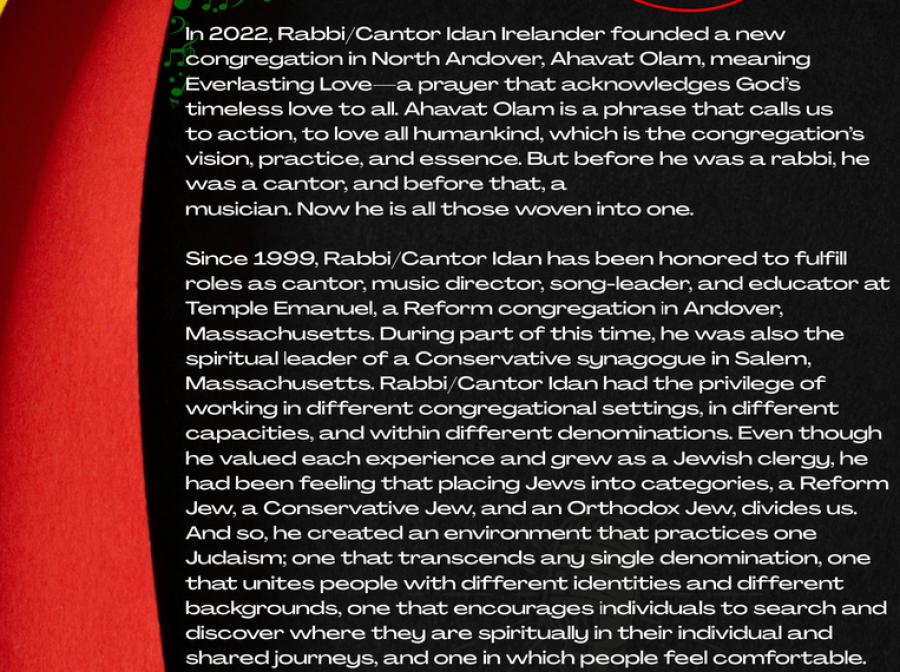 In 2022, Rabbi/Cantor Idan Irelander founded a new congregation in North Andover, Ahavat Olam, meaning Everlasting Love—a prayer that acknowledges God's timeless love to all. Ahavat Olam is a phrase that calls us to action, to love all humankind, which is the congregation's vision, practice, and essence. But before he was a rabbi, he was a cantor, and before that, a musician. Now he is all those woven into one.

Since 1999, Rabbi/Cantor Idan has been honored to fulfill roles as cantor, music director, song-leader, and educator at Temple Emanuel, a Reform congregation in Andover, Massachusetts. During part of this time, he was also the spiritual leader of a Conservative synagogue in Salem, Massachusetts. Rabbi/Cantor Idan had the privilege of working in different congregational settings, in different capacities, and within different denominations. Even though he valued each experience and grew as a Jewish clergy, he had been feeling that placing Jews into categories, a Reform Jew, a Conservative Jew, and an Orthodox Jew, divides us. And so, he created an environment that practices one Judaism; one that transcends any single denomination, one that unites people with different identities and different backgrounds, one that encourages individuals to search and discover where they are spiritually in their individual and shared journeys, and one in which people feel comfortable.